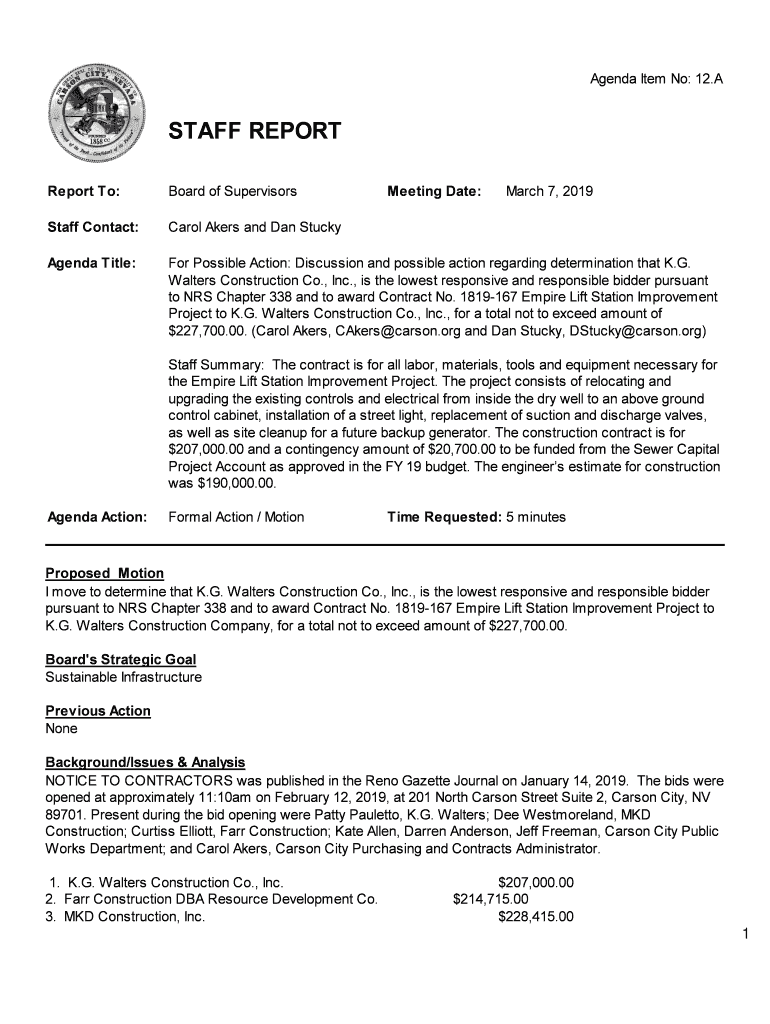 Agenda Item No: 12.A

CARSON CITY, NEVADA
1858

STAFF REPORT

Report To: Board of Supervisors Meeting Date: March 7, 2019

Staff Contact: Carol Akers and Dan Stucky

Agenda Title: For Possible Action: Discussion and possible action regarding determination that K.G. Walters Construction Co., Inc., is the lowest responsive and responsible bidder pursuant to NRS Chapter 338 and to award Contract No. 1819-167 Empire Lift Station Improvement Project to K.G. Walters Construction Co., Inc., for a total not to exceed amount of $227,700.00. (Carol Akers, CAkers@carson.org and Dan Stucky, DStucky@carson.org)

Staff Summary: The contract is for all labor, materials, tools and equipment necessary for the Empire Lift Station Improvement Project. The project consists of relocating and upgrading the existing controls and electrical from inside the dry well to an above ground control cabinet, installation of a street light, replacement of suction and discharge valves, as well as site cleanup for a future backup generator. The construction contract is for $207,000.00 and a contingency amount of $20,700.00 to be funded from the Sewer Capital Project Account as approved in the FY 19 budget. The engineer's estimate for construction was $190,000.00.

Agenda Action: Formal Action / Motion Time Requested: 5 minutes

Proposed Motion
I move to determine that K.G. Walters Construction Co., Inc., is the lowest responsive and responsible bidder pursuant to NRS Chapter 338 and to award Contract No. 1819-167 Empire Lift Station Improvement Project to K.G. Walters Construction Company, for a total not to exceed amount of $227,700.00.

Board's Strategic Goal
Sustainable Infrastructure

Previous Action
None

Background/Issues & Analysis
NOTICE TO CONTRACTORS was published in the Reno Gazette Journal on January 14, 2019. The bids were opened at approximately 11:10am on February 12, 2019, at 201 North Carson Street Suite 2, Carson City, NV 89701. Present during the bid opening were Patty Pauletto, K.G. Walters; Dee Westmoreland, MKD Construction; Curtiss Elliott, Farr Construction; Kate Allen, Darren Anderson, Jeff Freeman, Carson City Public Works Department; and Carol Akers, Carson City Purchasing and Contracts Administrator.

1. K.G. Walters Construction Co., Inc. $207,000.00
2. Farr Construction DBA Resource Development Co. $214,715.00
3. MKD Construction, Inc. $228,415.00

1